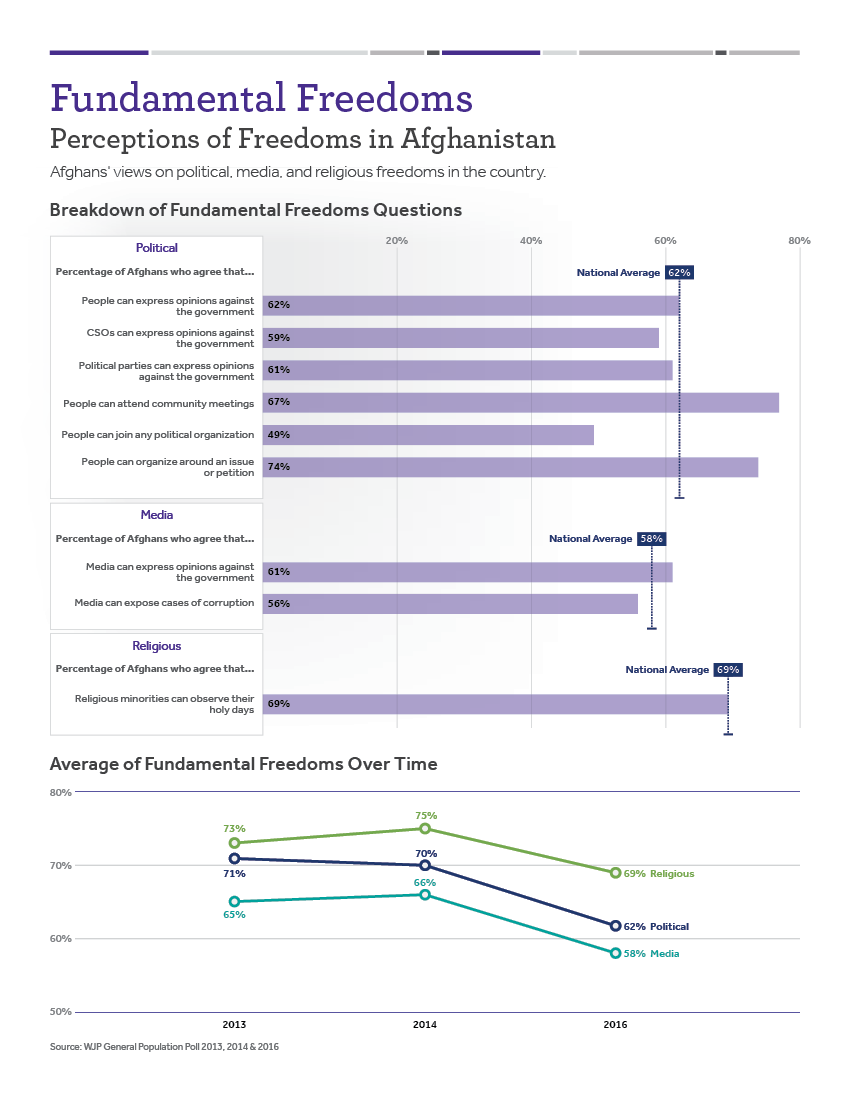 Fundamental Freedoms

Perceptions of Freedoms in Afghanistan

Afghans' views on political, media, and religious freedoms in the country.

Breakdown of Fundamental Freedoms Questions

20% 40% 60% 80%

Political

Percentage of Afghans who agree that...

National Average 62%

People can express opinions against the government 62%

CSOs can express opinions against the government 59%

Political parties can express opinions against the government 61%

People can attend community meetings 67%

People can join any political organization 49%

People can organize around an issue or petition 74%

Media

Percentage of Afghans who agree that...

National Average 58%

Media can express opinions against the government 61%

Media can expose cases of corruption 56%

Religious

Percentage of Afghans who agree that...

National Average 69%

Religious minorities can observe their holy days 69%

Average of Fundamental Freedoms Over Time

80%
70%
60%
50%

73% 75% 69% Religious

71% 70% 62% Political

65% 66% 58% Media

2013 2014 2016

Source: WJP General Population Poll 2013, 2014 & 2016